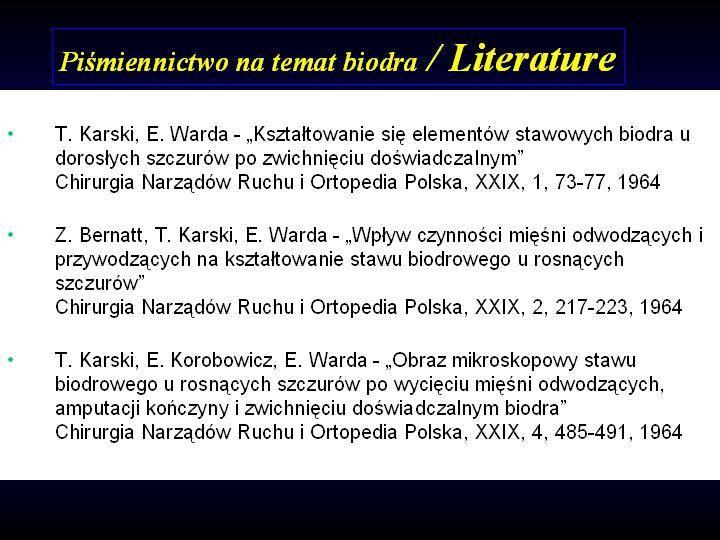 Piśmiennictwo na temat biodra / Literature

• T. Karski, E. Warda - „Kształtowanie się elementów stawowych biodra u dorosłych szczurów po zwichnięciu doświadczalnym”
Chirurgia Narządów Ruchu i Ortopedia Polska, XXIX, 1, 73-77, 1964

• Z. Bernatt, T. Karski, E. Warda - „Wpływ czynności mięśni odwodzących i przywodzących na kształtowanie stawu biodrowego u rosnących szczurów”
Chirurgia Narządów Ruchu i Ortopedia Polska, XXIX, 2, 217-223, 1964

• T. Karski, E. Korobowicz, E. Warda - „Obraz mikroskopowy stawu biodrowego u rosnących szczurów po wycięciu mięśni odwodzących, amputacji kończyny i zwichnięciu doświadczalnym biodra”
Chirurgia Narządów Ruchu i Ortopedia Polska, XXIX, 4, 485-491, 1964